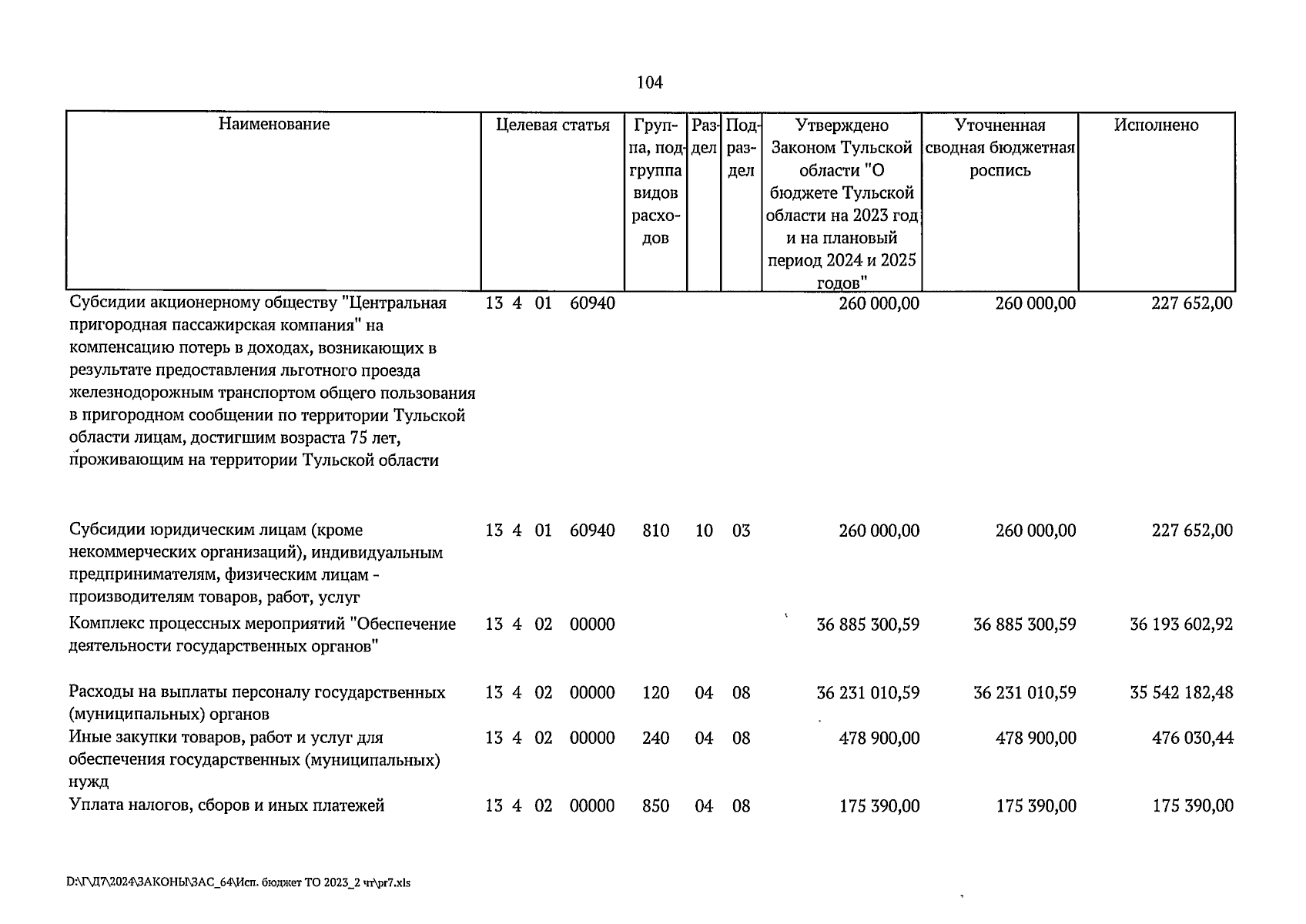 104

| Наименование | Целевая статья | Группа, подгруппа видов расходов | Раздел | Подраздел | Утверждено Законом Тульской области "О бюджете Тульской области на 2023 год и на плановый период 2024 и 2025 годов" | Уточненная сводная бюджетная роспись | Исполнено |
|---|---|---|---|---|---|---|---|
| Субсидии акционерному обществу "Центральная пригородная пассажирская компания" на компенсацию потерь в доходах, возникающих в результате предоставления льготного проезда железнодорожным транспортом общего пользования в пригородном сообщении по территории Тульской области лицам, достигшим возраста 75 лет, проживающим на территории Тульской области | 13 4 01 60940 | | | | 260 000,00 | 260 000,00 | 227 652,00 |
| Субсидии юридическим лицам (кроме некоммерческих организаций), индивидуальным предпринимателям, физическим лицам - производителям товаров, работ, услуг | 13 4 01 60940 | 810 | 10 | 03 | 260 000,00 | 260 000,00 | 227 652,00 |
| Комплекс процессных мероприятий "Обеспечение деятельности государственных органов" | 13 4 02 00000 | | | | 36 885 300,59 | 36 885 300,59 | 36 193 602,92 |
| Расходы на выплаты персоналу государственных (муниципальных) органов | 13 4 02 00000 | 120 | 04 | 08 | 36 231 010,59 | 36 231 010,59 | 35 542 182,48 |
| Иные закупки товаров, работ и услуг для обеспечения государственных (муниципальных) нужд | 13 4 02 00000 | 240 | 04 | 08 | 478 900,00 | 478 900,00 | 476 030,44 |
| Уплата налогов, сборов и иных платежей | 13 4 02 00000 | 850 | 04 | 08 | 175 390,00 | 175 390,00 | 175 390,00 |

D:\Г\Д7\2024\ЗАКОНЫ\ЗАС_64\Исп. бюджет ТО 2023_2 чт\pr7.xls